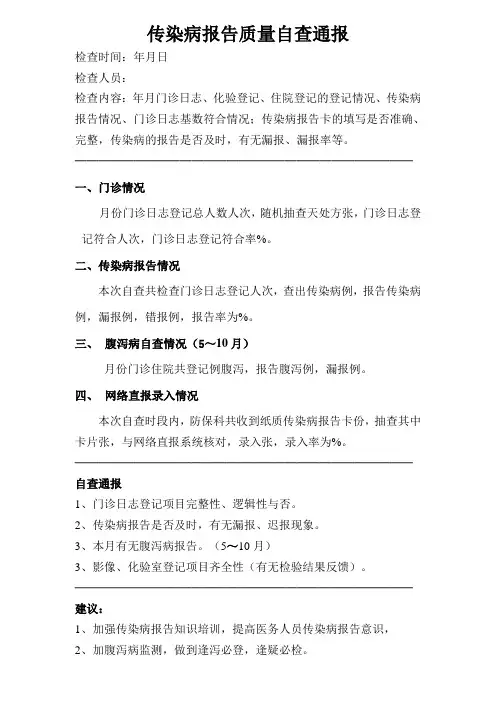 传染病报告质量自查通报

检查时间：年月日

检查人员：

检查内容：年月门诊日志、化验登记、住院登记的登记情况、传染病报告情况、门诊日志基数符合情况；传染病报告卡的填写是否准确、完整，传染病的报告是否及时，有无漏报、漏报率等。

一、门诊情况

月份门诊日志登记总人数人次，随机抽查天处方张，门诊日志登记符合人次，门诊日志登记符合率%。

二、传染病报告情况

本次自查共检查门诊日志登记人次，查出传染病例，报告传染病例，漏报例，错报例，报告率为%。

三、 腹泻病自查情况（5～10月）

月份门诊住院共登记例腹泻，报告腹泻例，漏报例。

四、 网络直报录入情况

本次自查时段内，防保科共收到纸质传染病报告卡份，抽查其中卡片张，与网络直报系统核对，录入张，录入率为%。

自查通报

1、门诊日志登记项目完整性、逻辑性与否。

2、传染病报告是否及时，有无漏报、迟报现象。

3、本月有无腹泻病报告。（5～10月）

3、影像、化验室登记项目齐全性（有无检验结果反馈）。

建议：

1、加强传染病报告知识培训，提高医务人员传染病报告意识，

2、加腹泻病监测，做到逢泻必登，逢疑必检。